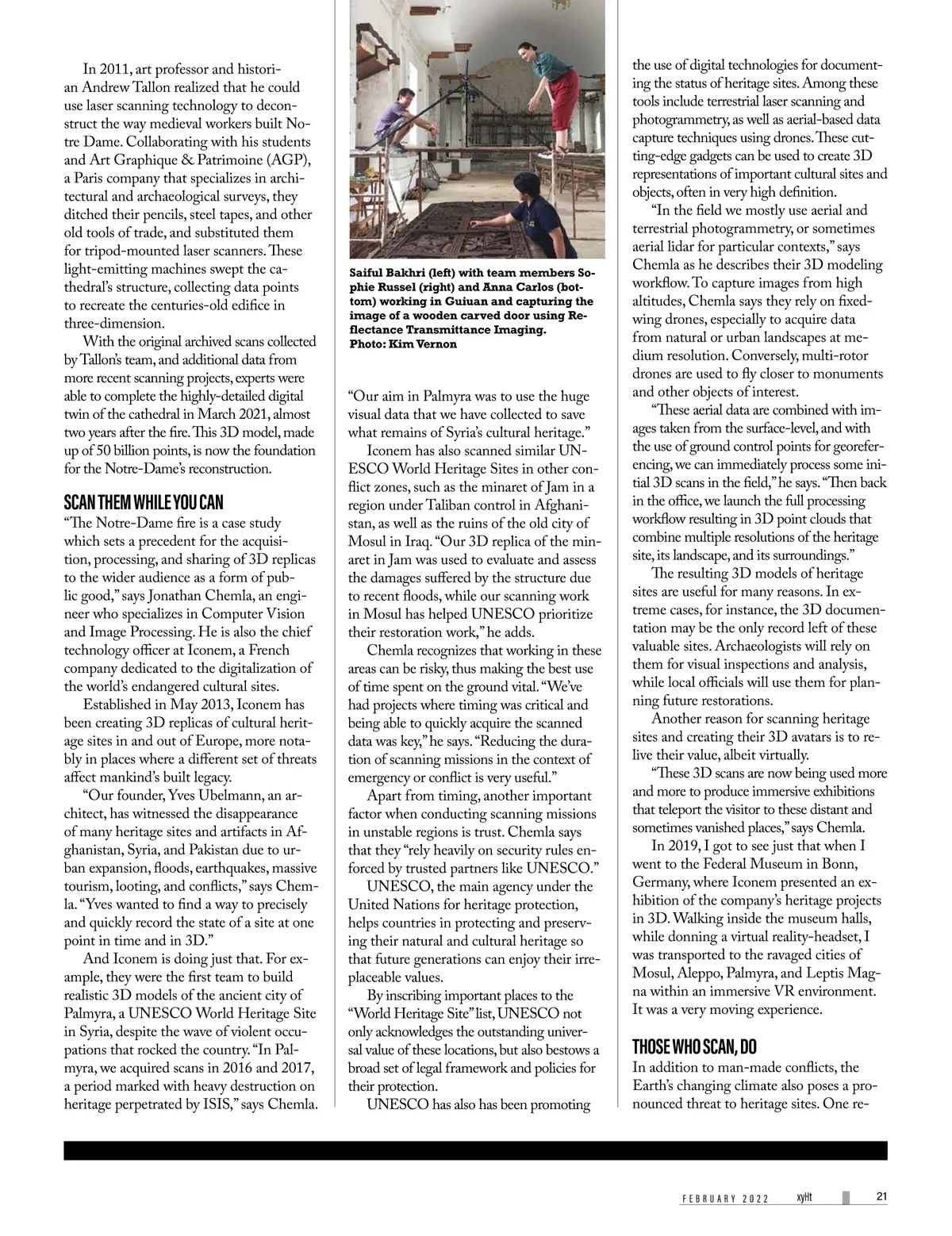 In 2011, art professor and historian Andrew Tallon realized that he could use laser scanning technology to deconstruct the way medieval workers built Notre Dame. Collaborating with his students and Art Graphique & Patrimoine (AGP), a Paris company that specializes in architectural and archaeological surveys, they ditched their pencils, steel tapes, and other old tools of trade, and substituted them for tripod-mounted laser scanners. These light-emitting machines swept the cathedral's structure, collecting data points to recreate the centuries-old edifice in three-dimension.

With the original archived scans collected by Tallon's team, and additional data from more recent scanning projects, experts were able to complete the highly-detailed digital twin of the cathedral in March 2021, almost two years after the fire. This 3D model, made up of 50 billion points, is now the foundation for the Notre-Dame's reconstruction.

SCAN THEM WHILE YOU CAN

"The Notre-Dame fire is a case study which sets a precedent for the acquisition, processing, and sharing of 3D replicas to the wider audience as a form of public good," says Jonathan Chemla, an engineer who specializes in Computer Vision and Image Processing. He is also the chief technology officer at Iconem, a French company dedicated to the digitalization of the world's endangered cultural sites.

Established in May 2013, Iconem has been creating 3D replicas of cultural heritage sites in and out of Europe, more notably in places where a different set of threats affect mankind's built legacy.

"Our founder, Yves Ubelmann, an architect, has witnessed the disappearance of many heritage sites and artifacts in Afghanistan, Syria, and Pakistan due to urban expansion, floods, earthquakes, massive tourism, looting, and conflicts," says Chemla. "Yves wanted to find a way to precisely and quickly record the state of a site at one point in time and in 3D."

And Iconem is doing just that. For example, they were the first team to build realistic 3D models of the ancient city of Palmyra, a UNESCO World Heritage Site in Syria, despite the wave of violent occupations that rocked the country. "In Palmyra, we acquired scans in 2016 and 2017, a period marked with heavy destruction on heritage perpetrated by ISIS," says Chemla.

Saiful Bakhri (left) with team members Sophie Russel (right) and Anna Carlos (bottom) working in Guiuan and capturing the image of a wooden carved door using Reflectance Transmittance Imaging.
Photo: Kim Vernon

"Our aim in Palmyra was to use the huge visual data that we have collected to save what remains of Syria's cultural heritage."

Iconem has also scanned similar UNESCO World Heritage Sites in other conflict zones, such as the minaret of Jam in a region under Taliban control in Afghanistan, as well as the ruins of the old city of Mosul in Iraq. "Our 3D replica of the minaret in Jam was used to evaluate and assess the damages suffered by the structure due to recent floods, while our scanning work in Mosul has helped UNESCO prioritize their restoration work," he adds.

Chemla recognizes that working in these areas can be risky, thus making the best use of time spent on the ground vital. "We've had projects where timing was critical and being able to quickly acquire the scanned data was key," he says. "Reducing the duration of scanning missions in the context of emergency or conflict is very useful."

Apart from timing, another important factor when conducting scanning missions in unstable regions is trust. Chemla says that they "rely heavily on security rules enforced by trusted partners like UNESCO."

UNESCO, the main agency under the United Nations for heritage protection, helps countries in protecting and preserving their natural and cultural heritage so that future generations can enjoy their irreplaceable values.

By inscribing important places to the "World Heritage Site" list, UNESCO not only acknowledges the outstanding universal value of these locations, but also bestows a broad set of legal framework and policies for their protection.

UNESCO has also has been promoting the use of digital technologies for documenting the status of heritage sites. Among these tools include terrestrial laser scanning and photogrammetry, as well as aerial-based data capture techniques using drones. These cutting-edge gadgets can be used to create 3D representations of important cultural sites and objects, often in very high definition.

"In the field we mostly use aerial and terrestrial photogrammetry, or sometimes aerial lidar for particular contexts," says Chemla as he describes their 3D modeling workflow. To capture images from high altitudes, Chemla says they rely on fixed-wing drones, especially to acquire data from natural or urban landscapes at medium resolution. Conversely, multi-rotor drones are used to fly closer to monuments and other objects of interest.

"These aerial data are combined with images taken from the surface-level, and with the use of ground control points for georeferencing, we can immediately process some initial 3D scans in the field," he says. "Then back in the office, we launch the full processing workflow resulting in 3D point clouds that combine multiple resolutions of the heritage site, its landscape, and its surroundings."

The resulting 3D models of heritage sites are useful for many reasons. In extreme cases, for instance, the 3D documentation may be the only record left of these valuable sites. Archaeologists will rely on them for visual inspections and analysis, while local officials will use them for planning future restorations.

Another reason for scanning heritage sites and creating their 3D avatars is to relive their value, albeit virtually.

"These 3D scans are now being used more and more to produce immersive exhibitions that teleport the visitor to these distant and sometimes vanished places," says Chemla.

In 2019, I got to see just that when I went to the Federal Museum in Bonn, Germany, where Iconem presented an exhibition of the company's heritage projects in 3D. Walking inside the museum halls, while donning a virtual reality-headset, I was transported to the ravaged cities of Mosul, Aleppo, Palmyra, and Leptis Magna within an immersive VR environment. It was a very moving experience.

THOSE WHO SCAN, DO

In addition to man-made conflicts, the Earth's changing climate also poses a pronounced threat to heritage sites. One re-

FEBRUARY 2022 xyHt 21